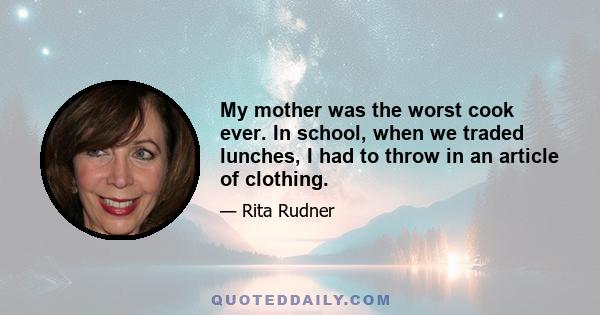 My mother was the worst cook ever. In school, when we traded lunches, I had to throw in an article of clothing.

— Rita Rudner

QUOTEDDAILY.COM